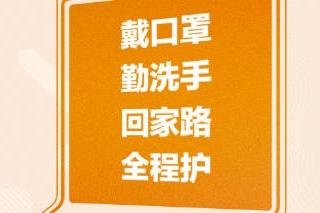 戴口罩
勤洗手
回家路
全程护